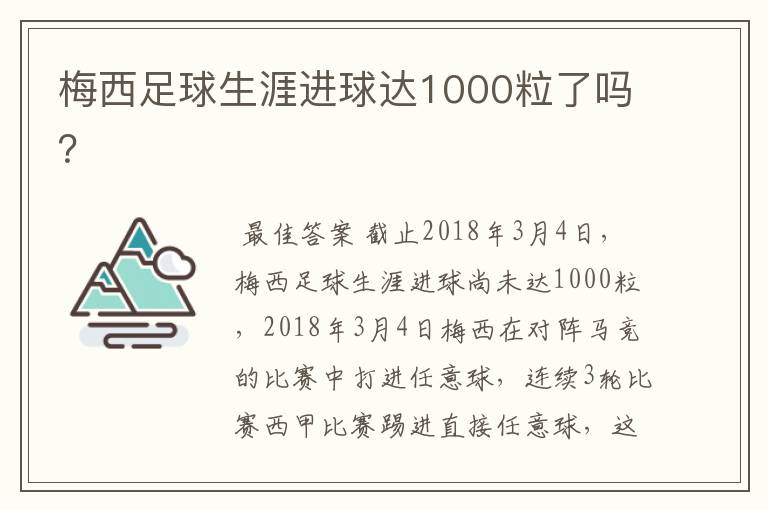 梅西足球生涯进球达1000粒了吗?

最佳答案 截止2018年3月4日，梅西足球生涯进球尚未达1000粒，2018年3月4日梅西在对阵马竞的比赛中打进任意球，连续3轮比赛西甲比赛踢进直接任意球，这